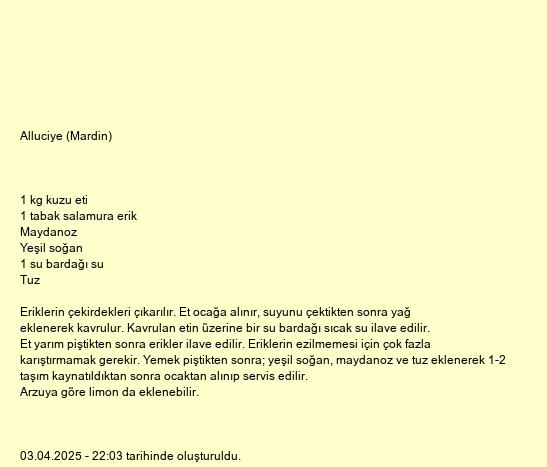 Alluciye (Mardin)

1 kg kuzu eti
1 tabak salamura erik
Maydanoz
Yeşil soğan
1 su bardağı su
Tuz

Eriklerin çekirdekleri çıkarılır. Et ocağa alınır, suyunu çektikten sonra yağ eklenerek kavrulur. Kavrulan etin üzerine bir su bardağı sıcak su ilave edilir.
Et yarım piştikten sonra erikler ilave edilir. Eriklerin ezilmemesi için çok fazla karıştırmamak gerekir. Yemek piştikten sonra; yeşil soğan, maydanoz ve tuz eklenerek 1-2 taşım kaynatıldıktan sonra ocaktan alınıp servis edilir.
Arzuya göre limon da eklenebilir.

03.04.2025 - 22:03 tarihinde oluşturuldu.